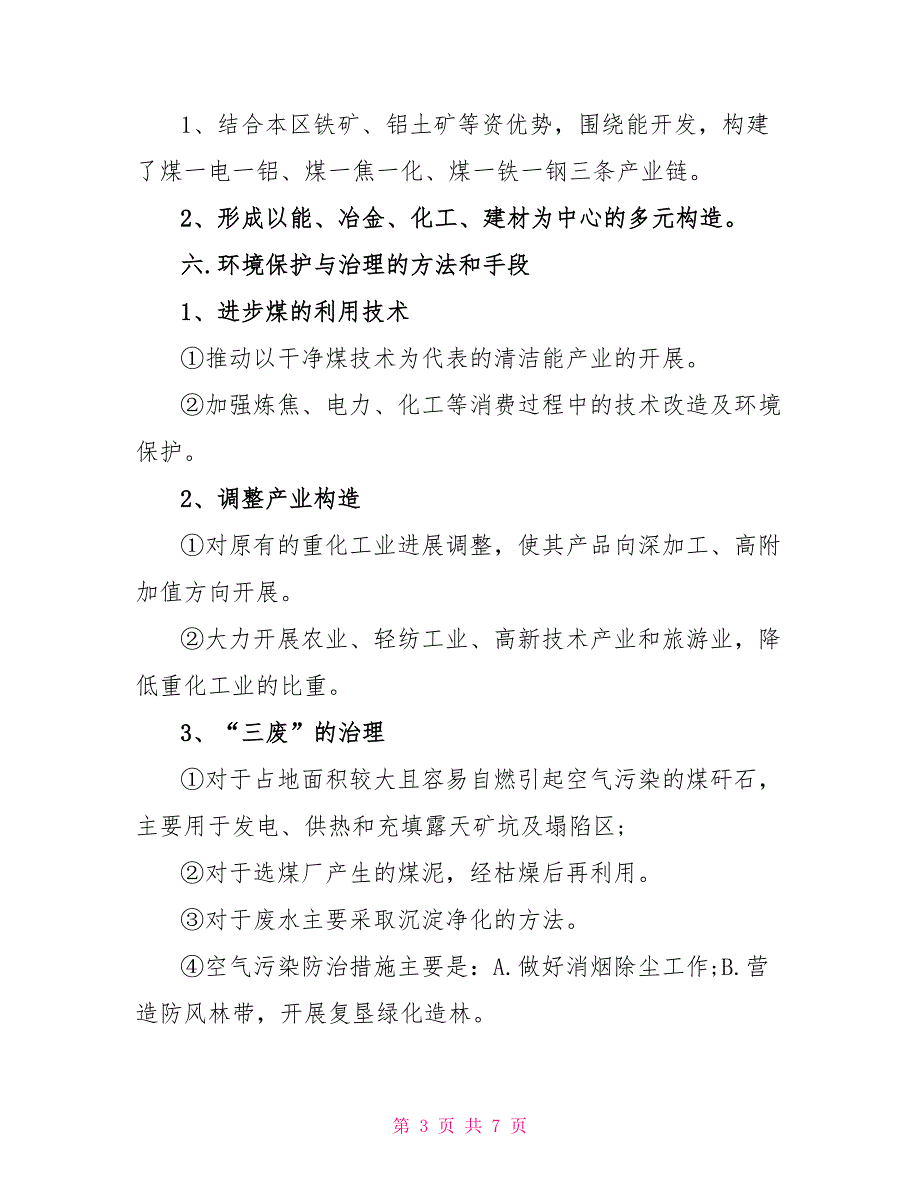 1、结合本区铁矿、铝土矿等资优势，围绕能开发，构建了煤一电一铝、煤一焦一化、煤一铁一钢三条产业链。

2、形成以能、冶金、化工、建材为中心的多元构造。

六.环境保护与治理的方法和手段

1、进步煤的利用技术

①推动以干净煤技术为代表的清洁能产业的开展。

②加强炼焦、电力、化工等消费过程中的技术改造及环境保护。

2、调整产业构造

①对原有的重化工业进展调整，使其产品向深加工、高附加值方向开展。

②大力开展农业、轻纺工业、高新技术产业和旅游业，降低重化工业的比重。

3、“三废”的治理

①对于占地面积较大且容易自燃引起空气污染的煤矸石，主要用于发电、供热和充填露天矿坑及塌陷区；

②对于选煤厂产生的煤泥，经枯燥后再利用。

③对于废水主要采取沉淀净化的方法。

④空气污染防治措施主要是：A.做好消烟除尘工作;B.营造防风林带，开展复垦绿化造林。

第 3 页 共 7 页